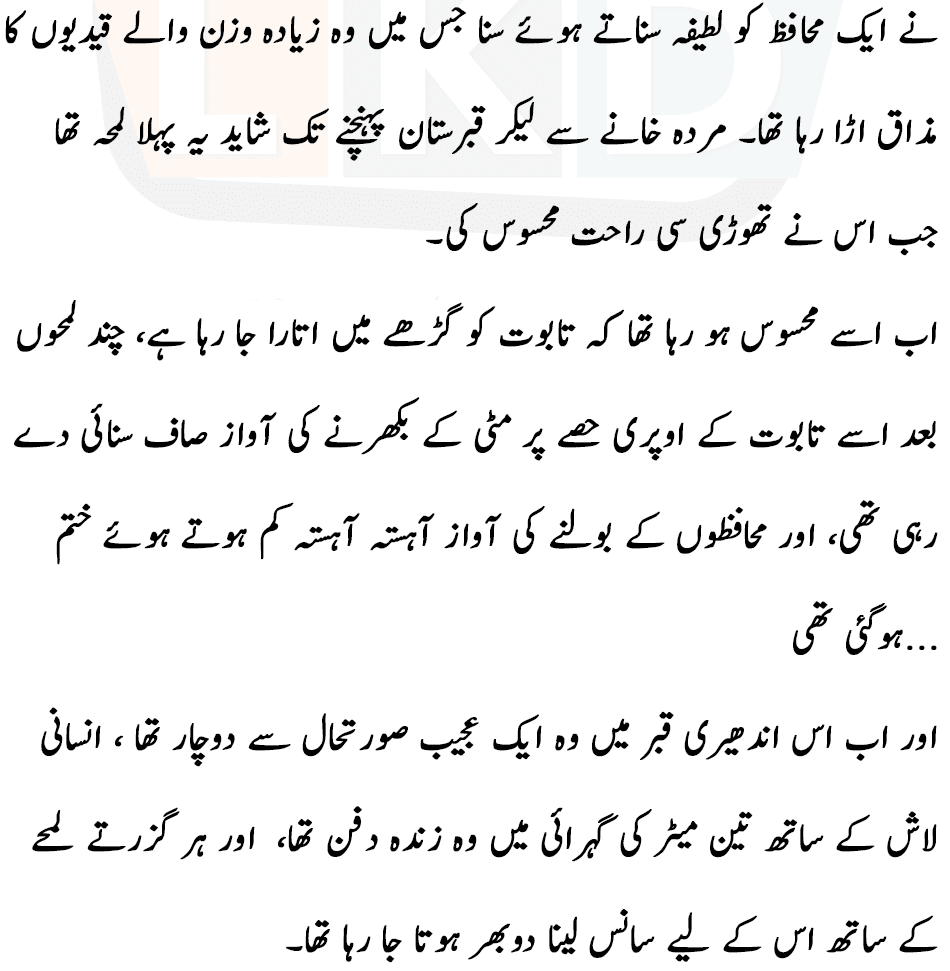 نے ایک محافظ کو لطیفہ سناتے ہوئے سنا جس میں وہ زیادہ وزن والے قیدیوں کا مذاق اڑا رہا تھا۔ مردہ خانے سے لیکر قبرستان پہنچنے تک شاید یہ پہلا لمحہ تھا جب اس نے تھوڑی سی راحت محسوس کی۔

اب اسے محسوس ہو رہا تھا کہ تابوت کو گڑھے میں اتارا جا رہا ہے، چند لمحوں بعد اسے تابوت کے اوپری حصے پر مٹی کے بکھرنے کی آواز صاف سنائی دے رہی تھی، اور محافظوں کے بولنے کی آواز آہستہ آہستہ کم ہوتے ہوئے ختم ہوگئی تھی...

اور اب اس اندھیری قبر میں وہ ایک عجیب صورتحال سے دوچار تھا، انسانی لاش کے ساتھ تین میٹر کی گہرائی میں وہ زندہ دفن تھا، اور ہر گزرتے لمحے کے ساتھ اس کے لیے سانس لینا دوبھر ہوتا جا رہا تھا۔